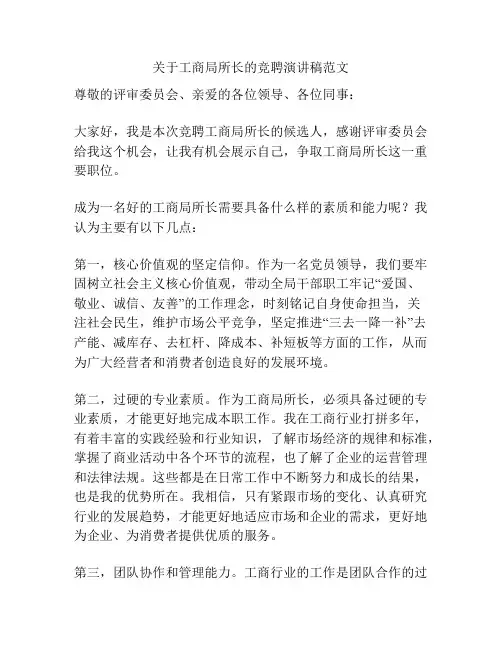 关于工商局所长的竞聘演讲稿范文

尊敬的评审委员会、亲爱的各位领导、各位同事：

大家好，我是本次竞聘工商局所长的候选人，感谢评审委员会给我这个机会，让我有机会展示自己，争取工商局所长这一重要职位。

成为一名好的工商局所长需要具备什么样的素质和能力呢？我认为主要有以下几点：

第一，核心价值观的坚定信仰。作为一名党员领导，我们要牢固树立社会主义核心价值观，带动全局干部职工牢记“爱国、敬业、诚信、友善”的工作理念，时刻铭记自身使命担当，关注社会民生，维护市场公平竞争，坚定推进“三去一降一补”去产能、减库存、去杠杆、降成本、补短板等方面的工作，从而为广大经营者和消费者创造良好的发展环境。

第二，过硬的专业素质。作为工商局所长，必须具备过硬的专业素质，才能更好地完成本职工作。我在工商行业打拼多年，有着丰富的实践经验和行业知识，了解市场经济的规律和标准，掌握了商业活动中各个环节的流程，也了解了企业的运营管理和法律法规。这些都是在日常工作中不断努力和成长的结果，也是我的优势所在。我相信，只有紧跟市场的变化、认真研究行业的发展趋势，才能更好地适应市场和企业的需求，更好地为企业、为消费者提供优质的服务。

第三，团队协作和管理能力。工商行业的工作是团队合作的过